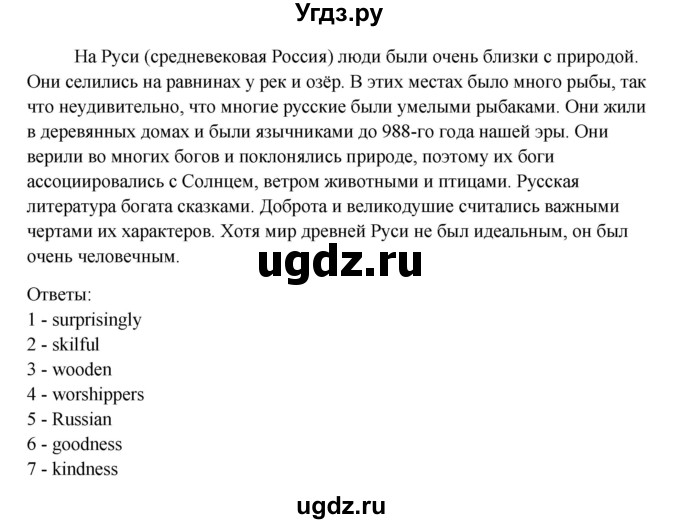 Угдз.ру

На Руси (средневековая Россия) люди были очень близки с природой. Они селились на равнинах у рек и озёр. В этих местах было много рыбы, так что неудивительно, что многие русские были умелыми рыбаками. Они жили в деревянных домах и были язычниками до 988-го года нашей эры. Они верили во многих богов и поклонялись природе, поэтому их боги ассоциировались с Солнцем, ветром животными и птицами. Русская литература богата сказками. Доброта и великодушие считались важными чертами их характеров. Хотя мир древней Руси не был идеальным, он был очень человечным.

ugdz.ru

Ответы:
1 - surprisingly
2 - skilful
3 - wooden
4 - worshippers
5 - Russian
6 - goodness
7 - kindness

ugdz.ru